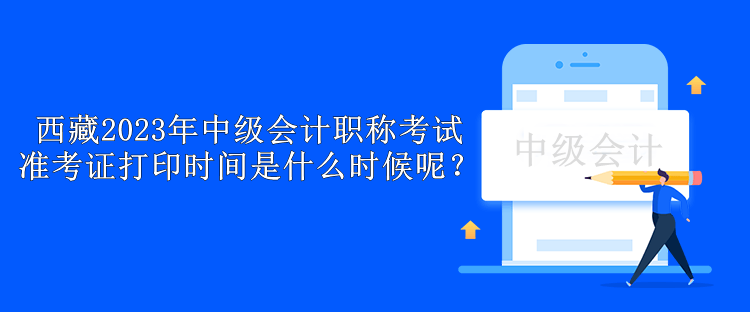 西藏2023年中级会计职称考试准考证打印时间是什么时候呢？

中级会计